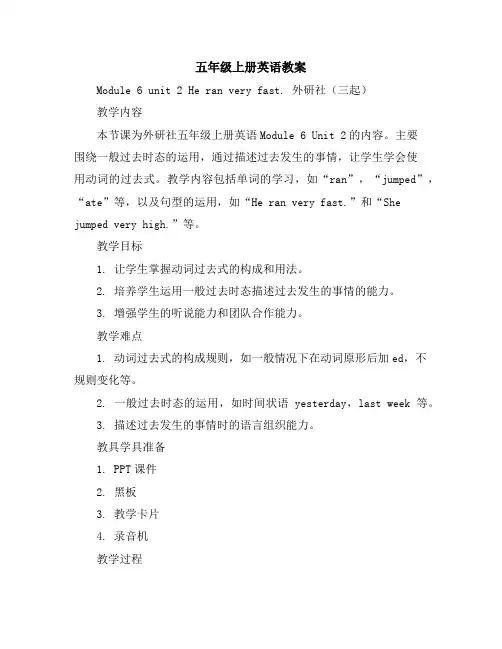 五年级上册英语教案

Module 6 unit 2 He ran very fast. 外研社（三起）

教学内容

本节课为外研社五年级上册英语Module 6 Unit 2的内容。主要围绕一般过去时态的运用，通过描述过去发生的事情，让学生学会使用动词的过去式。教学内容包括单词的学习，如“ran”，“jumped”，“ate”等，以及句型的运用，如“He ran very fast.”和“She jumped very high.”等。

教学目标

1. 让学生掌握动词过去式的构成和用法。

2. 培养学生运用一般过去时态描述过去发生的事情的能力。

3. 增强学生的听说能力和团队合作能力。

教学难点

1. 动词过去式的构成规则，如一般情况下在动词原形后加ed，不规则变化等。

2. 一般过去时态的运用，如时间状语 yesterday，last week 等。

3. 描述过去发生的事情时的语言组织能力。

教具学具准备

1. PPT课件

2. 黑板

3. 教学卡片

4. 录音机

教学过程